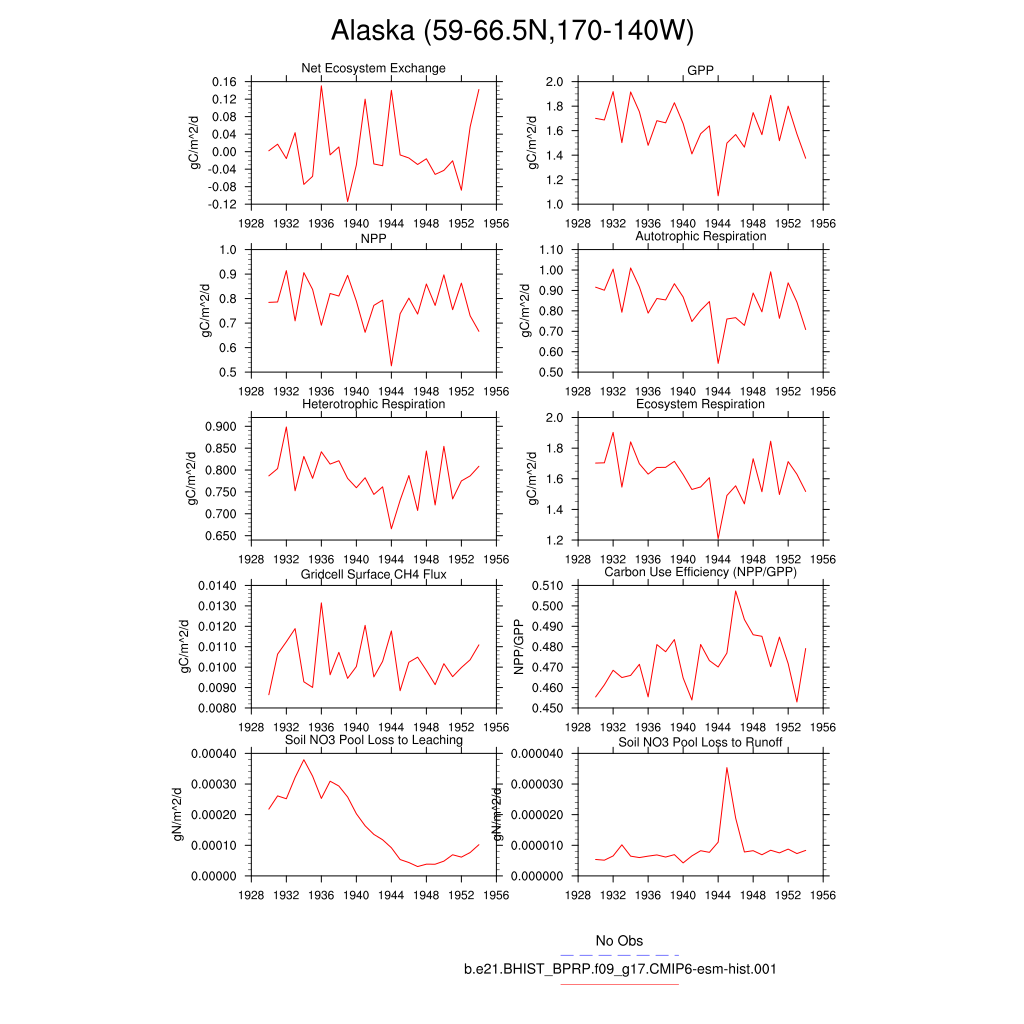 Alaska (59-66.5N,170-140W)

Net Ecosystem Exchange
gC/m^2/d
0.16
0.12
0.08
0.04
0.00
-0.04
-0.08
-0.12
1928 1932 1936 1940 1944 1948 1952 1956

GPP
gC/m^2/d
2.0
1.8
1.6
1.4
1.2
1.0
1928 1932 1936 1940 1944 1948 1952 1956

NPP
gC/m^2/d
1.0
0.9
0.8
0.7
0.6
0.5
1928 1932 1936 1940 1944 1948 1952 1956

Autotrophic Respiration
gC/m^2/d
1.10
1.00
0.90
0.80
0.70
0.60
0.50
1928 1932 1936 1940 1944 1948 1952 1956

Heterotrophic Respiration
gC/m^2/d
0.900
0.850
0.800
0.750
0.700
0.650
1928 1932 1936 1940 1944 1948 1952 1956

Ecosystem Respiration
gC/m^2/d
2.0
1.8
1.6
1.4
1.2
1928 1932 1936 1940 1944 1948 1952 1956

Gridcell Surface CH4 Flux
gC/m^2/d
0.0140
0.0130
0.0120
0.0110
0.0100
0.0090
0.0080
1928 1932 1936 1940 1944 1948 1952 1956

Carbon Use Efficiency (NPP/GPP)
NPP/GPP
0.510
0.500
0.490
0.480
0.470
0.460
0.450
1928 1932 1936 1940 1944 1948 1952 1956

Soil NO3 Pool Loss to Leaching
gN/m^2/d
0.00040
0.00030
0.00020
0.00010
0.00000
1928 1932 1936 1940 1944 1948 1952 1956

Soil NO3 Pool Loss to Runoff
gN/m^2/d
0.000040
0.000030
0.000020
0.000010
0.000000
1928 1932 1936 1940 1944 1948 1952 1956

No Obs
b.e21.BHIST_BPRP.f09_g17.CMIP6-esm-hist.001